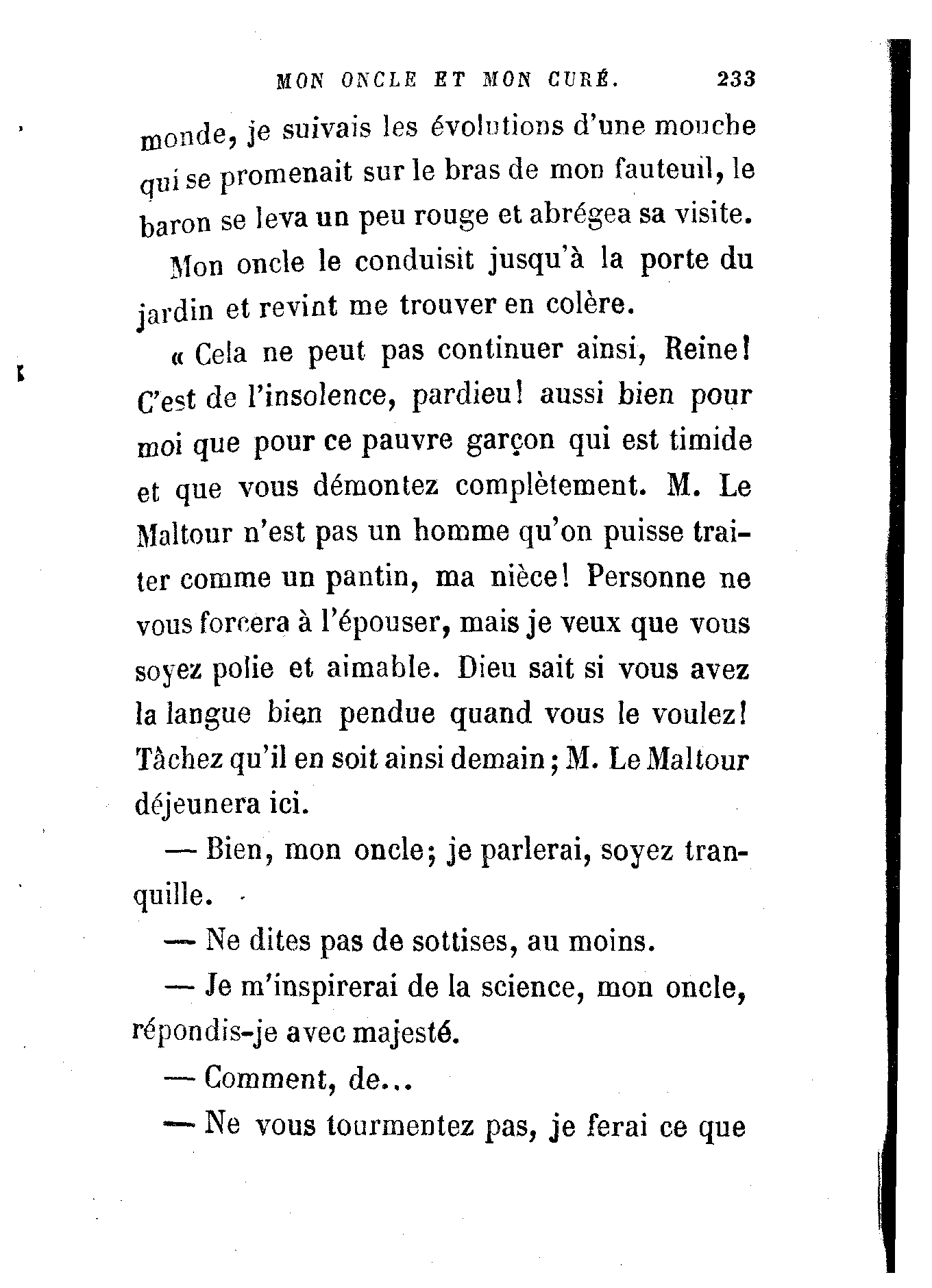 MON ONCLE ET MON CURÉ. 233

monde, je suivais les évolutions d'une mouche qui se promenait sur le bras de mon fauteuil, le baron se leva un peu rouge et abrégea sa visite.

Mon oncle le conduisit jusqu'à la porte du jardin et revint me trouver en colère.

« Cela ne peut pas continuer ainsi, Reine! C'est de l'insolence, pardieu! aussi bien pour moi que pour ce pauvre garçon qui est timide et que vous démontez complètement. M. Le Maltour n'est pas un homme qu'on puisse traiter comme un pantin, ma nièce! Personne ne vous forcera à l'épouser, mais je veux que vous soyez polie et aimable. Dieu sait si vous avez la langue bien pendue quand vous le voulez! Tâchez qu'il en soit ainsi demain; M. Le Maltour déjeunera ici.

— Bien, mon oncle; je parlerai, soyez tranquille.

— Ne dites pas de sottises, au moins.

— Je m'inspirerai de la science, mon oncle, répondis-je avec majesté.

— Comment, de...

— Ne vous tourmentez pas, je ferai ce que